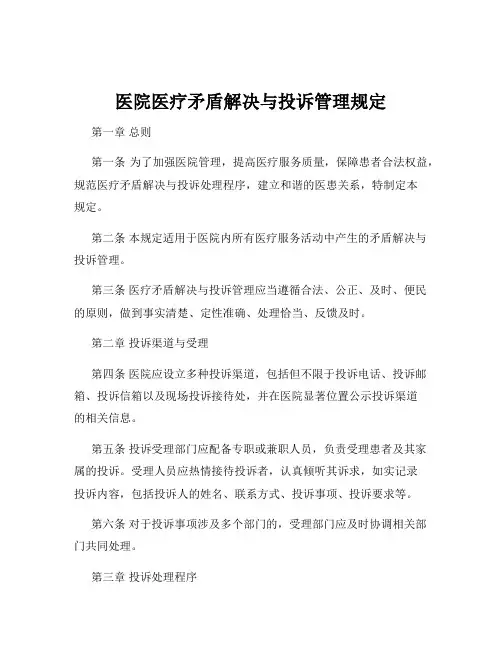 医院医疗矛盾解决与投诉管理规定

第一章 总则

第一条 为了加强医院管理，提高医疗服务质量，保障患者合法权益，规范医疗矛盾解决与投诉处理程序，建立和谐的医患关系，特制定本规定。

第二条 本规定适用于医院内所有医疗服务活动中产生的矛盾解决与投诉管理。

第三条 医疗矛盾解决与投诉管理应当遵循合法、公正、及时、便民的原则，做到事实清楚、定性准确、处理恰当、反馈及时。

第二章 投诉渠道与受理

第四条 医院应设立多种投诉渠道，包括但不限于投诉电话、投诉邮箱、投诉信箱以及现场投诉接待处，并在医院显著位置公示投诉渠道的相关信息。

第五条 投诉受理部门应配备专职或兼职人员，负责受理患者及其家属的投诉。受理人员应热情接待投诉者，认真倾听其诉求，如实记录投诉内容，包括投诉人的姓名、联系方式、投诉事项、投诉要求等。

第六条 对于投诉事项涉及多个部门的，受理部门应及时协调相关部门共同处理。

第三章 投诉处理程序